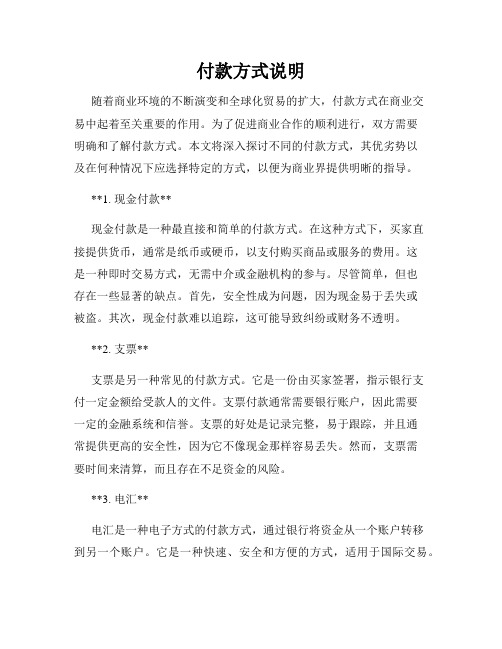 付款方式说明

随着商业环境的不断演变和全球化贸易的扩大，付款方式在商业交易中起着至关重要的作用。为了促进商业合作的顺利进行，双方需要明确和了解付款方式。本文将深入探讨不同的付款方式，其优劣势以及在何种情况下应选择特定的方式，以便为商业界提供明晰的指导。

**1. 现金付款**

现金付款是一种最直接和简单的付款方式。在这种方式下，买家直接提供货币，通常是纸币或硬币，以支付购买商品或服务的费用。这是一种即时交易方式，无需中介或金融机构的参与。尽管简单，但也存在一些显著的缺点。首先，安全性成为问题，因为现金易于丢失或被盗。其次，现金付款难以追踪，这可能导致纠纷或财务不透明。

**2. 支票**

支票是另一种常见的付款方式。它是一份由买家签署，指示银行支付一定金额给受款人的文件。支票付款通常需要银行账户，因此需要一定的金融系统和信誉。支票的好处是记录完整，易于跟踪，并且通常提供更高的安全性，因为它不像现金那样容易丢失。然而，支票需要时间来清算，而且存在不足资金的风险。

**3. 电汇**

电汇是一种电子方式的付款方式，通过银行将资金从一个账户转移到另一个账户。它是一种快速、安全和方便的方式，适用于国际交易。